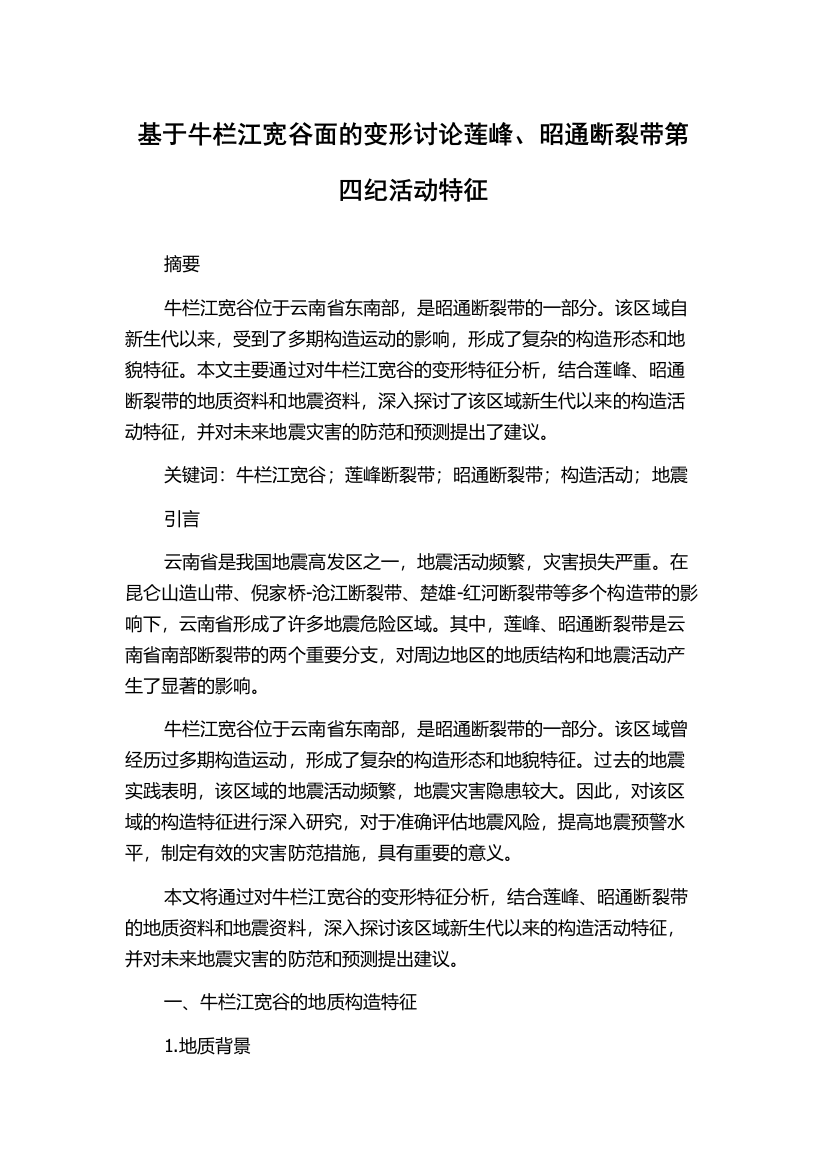 基于牛栏江宽谷面的变形讨论莲峰、昭通断裂带第四纪活动特征

摘要

牛栏江宽谷位于云南省东南部，是昭通断裂带的一部分。该区域自新生代以来，受到了多期构造运动的影响，形成了复杂的构造形态和地貌特征。本文主要通过对牛栏江宽谷的变形特征分析，结合莲峰、昭通断裂带的地质资料和地震资料，深入探讨了该区域新生代以来的构造活动特征，并对未来地震灾害的防范和预测提出了建议。

关键词：牛栏江宽谷；莲峰断裂带；昭通断裂带；构造活动；地震

引言

云南省是我国地震高发区之一，地震活动频繁，灾害损失严重。在昆仑山造山带、倪家桥-沧江断裂带、楚雄-红河断裂带等多个构造带的影响下，云南省形成了许多地震危险区域。其中，莲峰、昭通断裂带是云南省南部断裂带的两个重要分支，对周边地区的地质结构和地震活动产生了显著的影响。

牛栏江宽谷位于云南省东南部，是昭通断裂带的一部分。该区域曾经历过多期构造运动，形成了复杂的构造形态和地貌特征。过去的地震实践表明，该区域的地震活动频繁，地震灾害隐患较大。因此，对该区域的构造特征进行深入研究，对于准确评估地震风险，提高地震预警水平，制定有效的灾害防范措施，具有重要的意义。

本文将通过对牛栏江宽谷的变形特征分析，结合莲峰、昭通断裂带的地质资料和地震资料，深入探讨该区域新生代以来的构造活动特征，并对未来地震灾害的防范和预测提出建议。

一、牛栏江宽谷的地质构造特征

1.地质背景